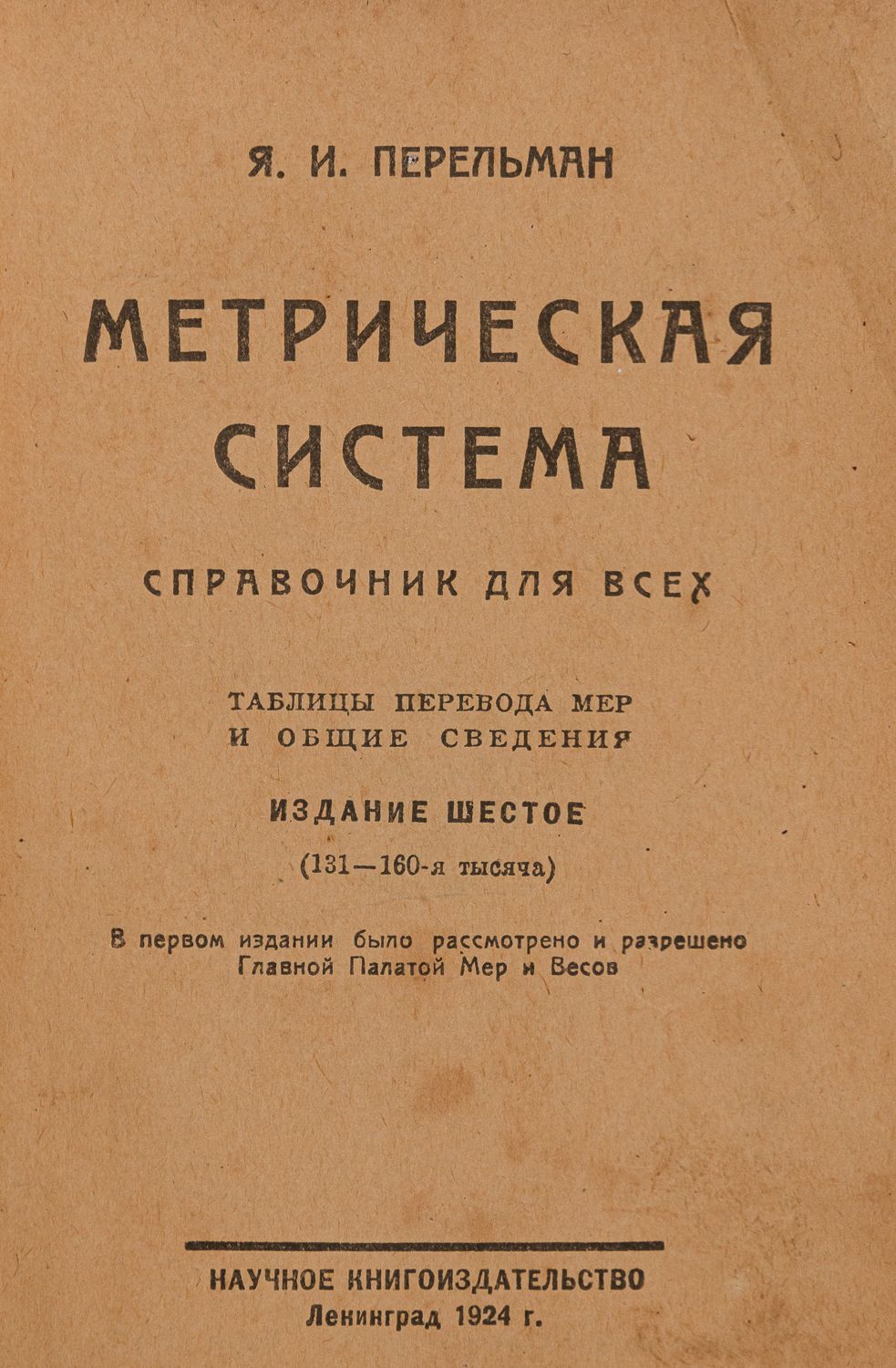 Я. И. ПЕРЕЛЬМАН

МЕТРИЧЕСКАЯ СИСТЕМА

СПРАВОЧНИК ДЛЯ ВСЕХ

ТАБЛИЦЫ ПЕРЕВОДА МЕР И ОБЩИЕ СВЕДЕНИЯ

ИЗДАНИЕ ШЕСТОЕ

(131—160-я тысяча)

В первом издании было рассмотрено и разрешено Главной Палатой Мер и Весов

НАУЧНОЕ КНИГОИЗДАТЕЛЬСТВО
Ленинград 1924 г.